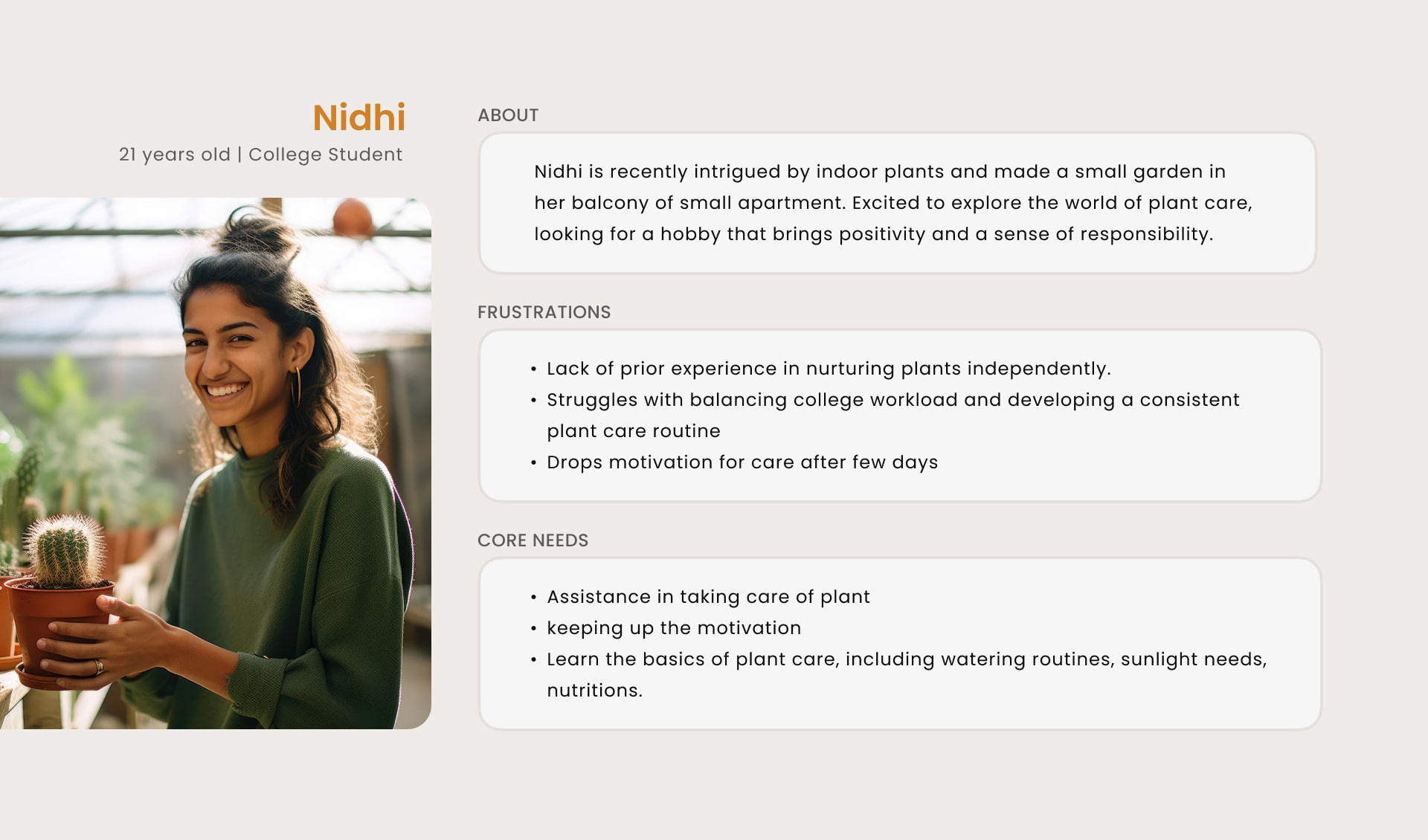 Nidhi
21 years old | College Student

ABOUT

Nidhi is recently intrigued by indoor plants and made a small garden in her balcony of small apartment. Excited to explore the world of plant care, looking for a hobby that brings positivity and a sense of responsibility.

FRUSTRATIONS

• Lack of prior experience in nurturing plants independently.
• Struggles with balancing college workload and developing a consistent plant care routine
• Drops motivation for care after few days

CORE NEEDS

• Assistance in taking care of plant
• keeping up the motivation
• Learn the basics of plant care, including watering routines, sunlight needs, nutritions.